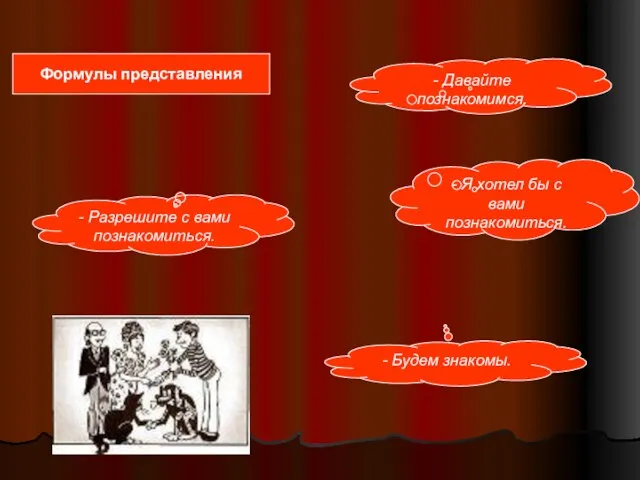 Формулы представления

- Давайте познакомимся.

- Я хотел бы с вами познакомиться.

- Разрешите с вами познакомиться.

- Будем знакомы.